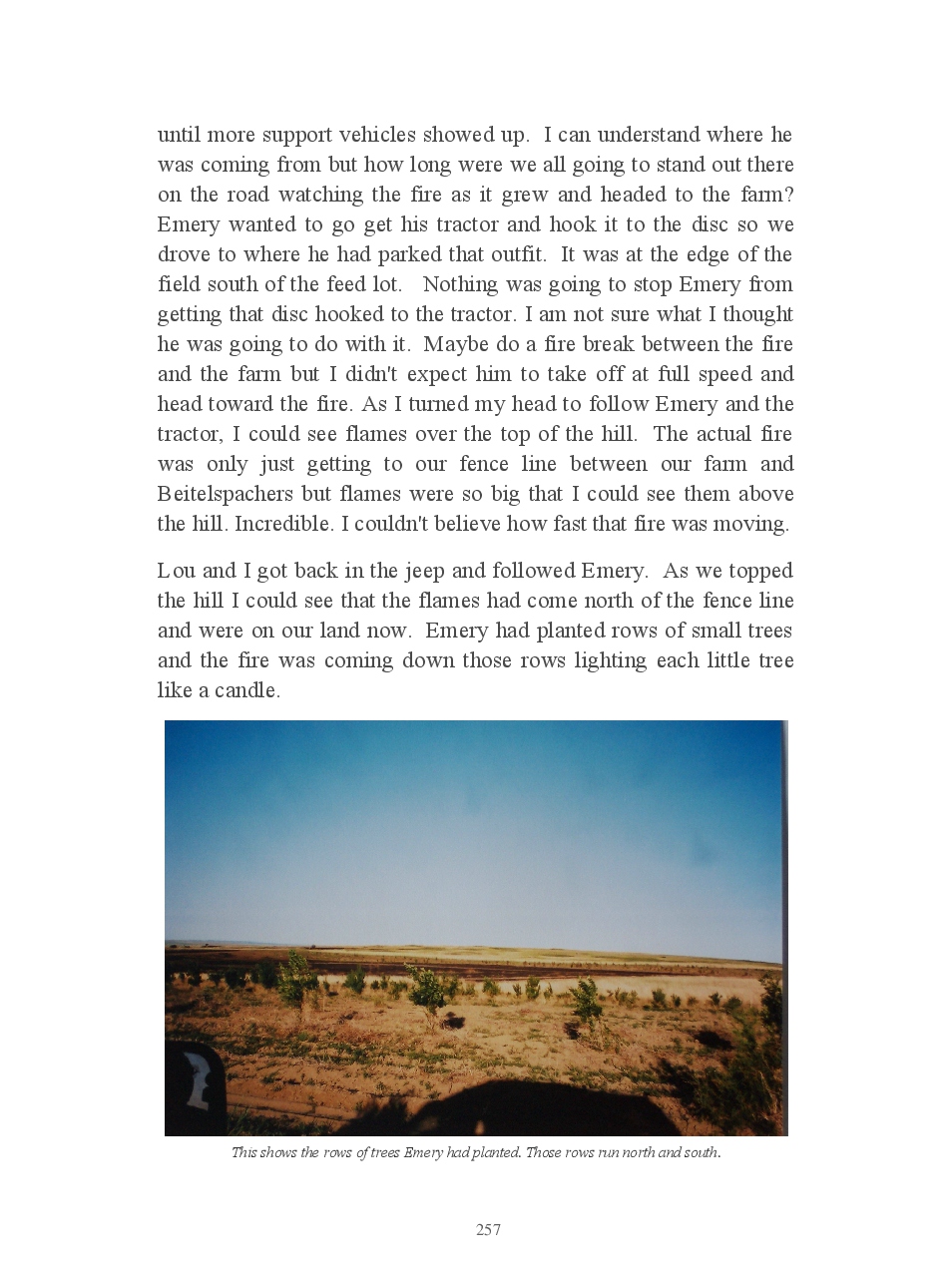 until more support vehicles showed up. I can understand where he was coming from but how long were we all going to stand out there on the road watching the fire as it grew and headed to the farm? Emery wanted to go get his tractor and hook it to the disc so we drove to where he had parked that outfit. It was at the edge of the field south of the feed lot. Nothing was going to stop Emery from getting that disc hooked to the tractor. I am not sure what I thought he was going to do with it. Maybe do a fire break between the fire and the farm but I didn't expect him to take off at full speed and head toward the fire. As I turned my head to follow Emery and the tractor, I could see flames over the top of the hill. The actual fire was only just getting to our fence line between our farm and Beitelspachers but flames were so big that I could see them above the hill. Incredible. I couldn't believe how fast that fire was moving.

Lou and I got back in the jeep and followed Emery. As we topped the hill I could see that the flames had come north of the fence line and were on our land now. Emery had planted rows of small trees and the fire was coming down those rows lighting each little tree like a candle.

This shows the rows of trees Emery had planted. Those rows run north and south.

257